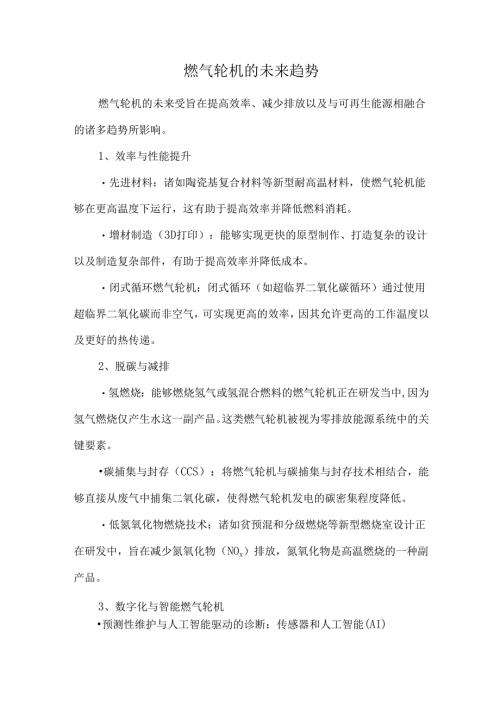 燃气轮机的未来趋势

燃气轮机的未来受旨在提高效率、减少排放以及与可再生能源相融合的诸多趋势所影响。

1、效率与性能提升

·先进材料：诸如陶瓷基复合材料等新型耐高温材料，使燃气轮机能够在更高温度下运行，这有助于提高效率并降低燃料消耗。

·增材制造（3D打印）：能够实现更快的原型制作、打造复杂的设计以及制造复杂部件，有助于提高效率并降低成本。

·闭式循环燃气轮机：闭式循环（如超临界二氧化碳循环）通过使用超临界二氧化碳而非空气，可实现更高的效率，因其允许更高的工作温度以及更好的热传递。

2、脱碳与减排

·氢燃烧：能够燃烧氢气或氢混合燃料的燃气轮机正在研发当中，因为氢气燃烧仅产生水这一副产品。这类燃气轮机被视为零排放能源系统中的关键要素。

•碳捕集与封存（CCS）：将燃气轮机与碳捕集与封存技术相结合，能够直接从废气中捕集二氧化碳，使得燃气轮机发电的碳密集程度降低。

·低氮氧化物燃烧技术：诸如贫预混和分级燃烧等新型燃烧室设计正在研发中，旨在减少氮氧化物（$NO_x$）排放，氮氧化物是高温燃烧的一种副产品。

3、数字化与智能燃气轮机

•预测性维护与人工智能驱动的诊断：传感器和人工智能(AI)